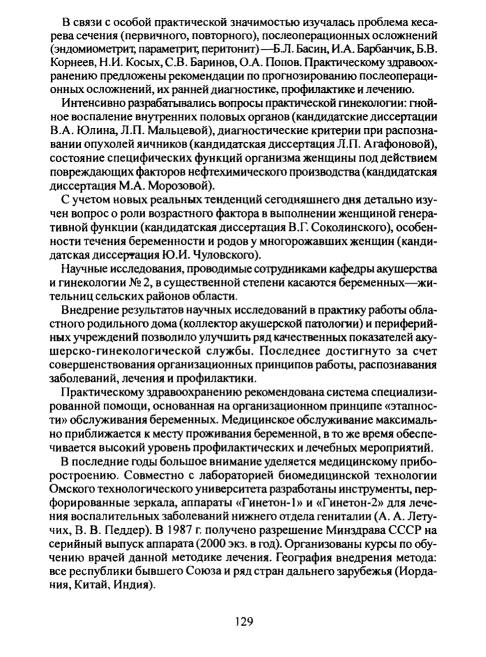 В связи с особой практической значимостью изучалась проблема кесарева сечения (первичного, повторного), послеоперационных осложнений (эндомиометрит, параметрит, перитонит) —Б.Л. Басин, И.А. Барбанчик, Б.В. Корнеев, Н.И. Косых, С.В. Баринов, О.А. Попов. Практическому здравоохранению предложены рекомендации по прогнозированию послеоперационных осложнений, их ранней диагностике, профилактике и лечению.

Интенсивно разрабатывались вопросы практической гинекологии: гнойное воспаление внутренних половых органов (кандидатские диссертации В.А. Юлина, Л.П. Мальцевой), диагностические критерии при распознавании опухолей яичников (кандидатская диссертация Л.П. Агафоновой), состояние специфических функций организма женщины под действием повреждающих факторов нефтехимического производства (кандидатская диссертация М.А. Морозовой).

С учетом новых реальных тенденций сегодняшнего дня детально изучен вопрос о роли возрастного фактора в выполнении женщиной генеративной функции (кандидатская диссертация В.Г. Соколинского), особенности течения беременности и родов у многорожавших женщин (кандидатская диссертация Ю.И. Чуловского).

Научные исследования, проводимые сотрудниками кафедры акушерства и гинекологии № 2, в существенной степени касаются беременных—жительниц сельских районов области.

Внедрение результатов научных исследований в практику работы областного родильного дома (коллектор акушерской патологии) и периферийных учреждений позволило улучшить ряд качественных показателей акушерско-гинекологической службы. Последнее достигнуто за счет совершенствования организационных принципов работы, распознавания заболеваний, лечения и профилактики.

Практическому здравоохранению рекомендована система специализированной помощи, основанная на организационном принципе «этапности» обслуживания беременных. Медицинское обслуживание максимально приближается к месту проживания беременной, в то же время обеспечивается высокий уровень профилактических и лечебных мероприятий.

В последние годы большое внимание уделяется медицинскому приборостроению. Совместно с лабораторией биомедицинской технологии Омского технологического университета разработаны инструменты, перфорированные зеркала, аппараты «Гинетон-1» и «Гинетон-2» для лечения воспалительных заболеваний нижнего отдела гениталии (А. А. Летучих, В. В. Педдер). В 1987 г. получено разрешение Минздрава СССР на серийный выпуск аппарата (2000 экз. в год). Организованы курсы по обучению врачей данной методике лечения. География внедрения метода: все республики бывшего Союза и ряд стран дальнего зарубежья (Иордания, Китай, Индия).

129